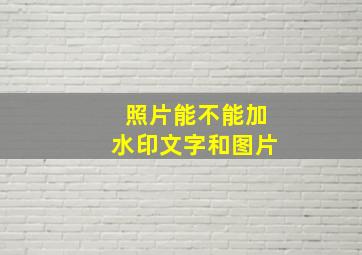 照片能不能加
水印文字和图片